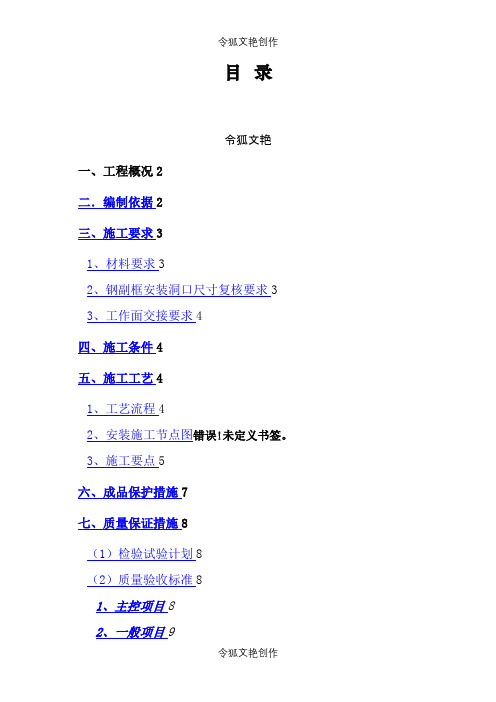 令狐文艳创作

目 录

令狐文艳

一、工程概况 2

二．编制依据 2

三、施工要求 3

1、材料要求 3

2、钢副框安装洞口尺寸复核要求 3

3、工作面交接要求 4

四、施工条件 4

五、施工工艺 4

1、工艺流程 4

2、安装施工节点图错误!未定义书签。

3、施工要点 5

六、成品保护措施 7

七、质量保证措施 8

（1）检验试验计划 8

（2）质量验收标准 8

1、主控项目 8

2、一般项目 9

令狐文艳创作